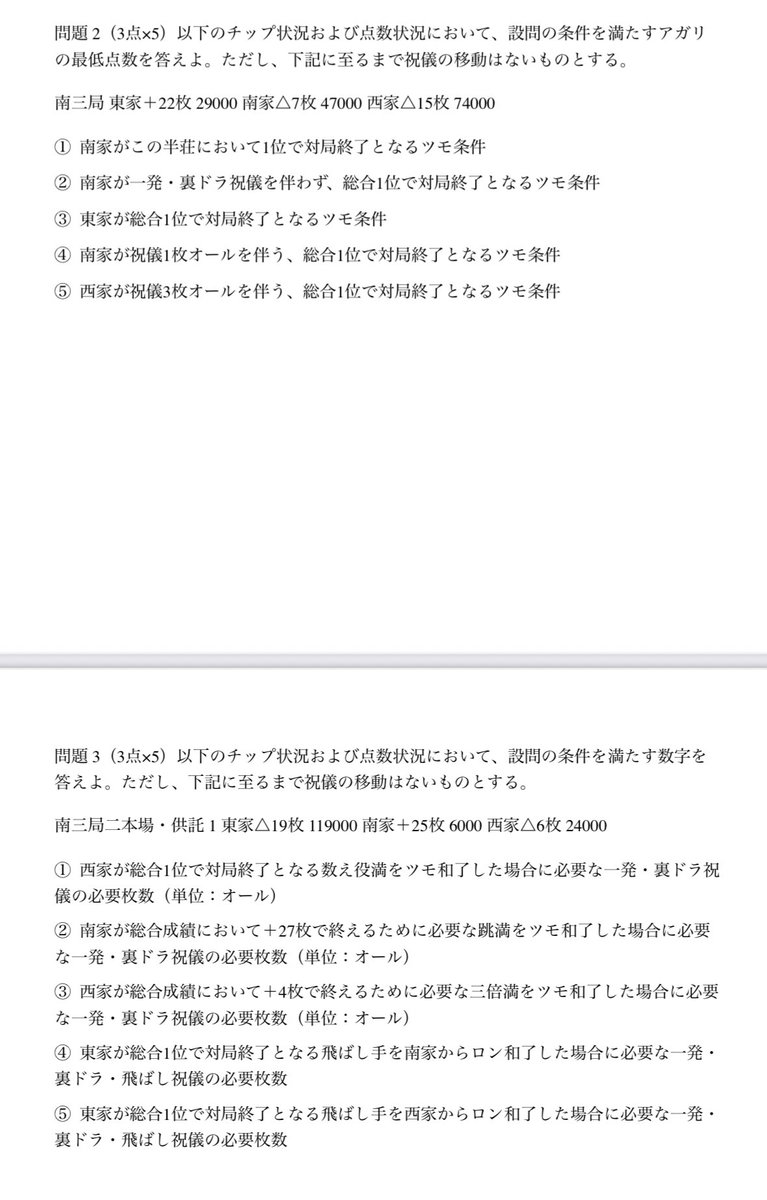 問題 2（3点×5）以下のチップ状況および点数状況において、設問の条件を満たすアガリの最低点数を答えよ。ただし、下記に至るまで祝儀の移動はないものとする。

南三局 東家＋22枚 29000 南家△7枚 47000 西家△15枚 74000

① 南家がこの半荘において1位で対局終了となるツモ条件

② 南家が一発・裏ドラ祝儀を伴わず、総合1位で対局終了となるツモ条件

③ 東家が総合1位で対局終了となるツモ条件

④ 南家が祝儀1枚オールを伴う、総合1位で対局終了となるツモ条件

⑤ 西家が祝儀3枚オールを伴う、総合1位で対局終了となるツモ条件

問題 3（3点×5）以下のチップ状況および点数状況において、設問の条件を満たす数字を答えよ。ただし、下記に至るまで祝儀の移動はないものとする。

南三局二本場・供託 1 東家△19枚 119000 南家＋25枚 6000 西家△6枚 24000

① 西家が総合1位で対局終了となる数え役満をツモ和了した場合に必要な一発・裏ドラ祝儀の必要枚数（単位：オール）

② 南家が総合成績において＋27枚で終えるために必要な跳満をツモ和了した場合に必要な一発・裏ドラ祝儀の必要枚数（単位：オール）

③ 西家が総合成績において＋4枚で終えるために必要な三倍満をツモ和了した場合に必要な一発・裏ドラ祝儀の必要枚数（単位：オール）

④ 東家が総合1位で対局終了となる飛ばし手を南家からロン和了した場合に必要な一発・裏ドラ・飛ばし祝儀の必要枚数

⑤ 東家が総合1位で対局終了となる飛ばし手を西家からロン和了した場合に必要な一発・裏ドラ・飛ばし祝儀の必要枚数